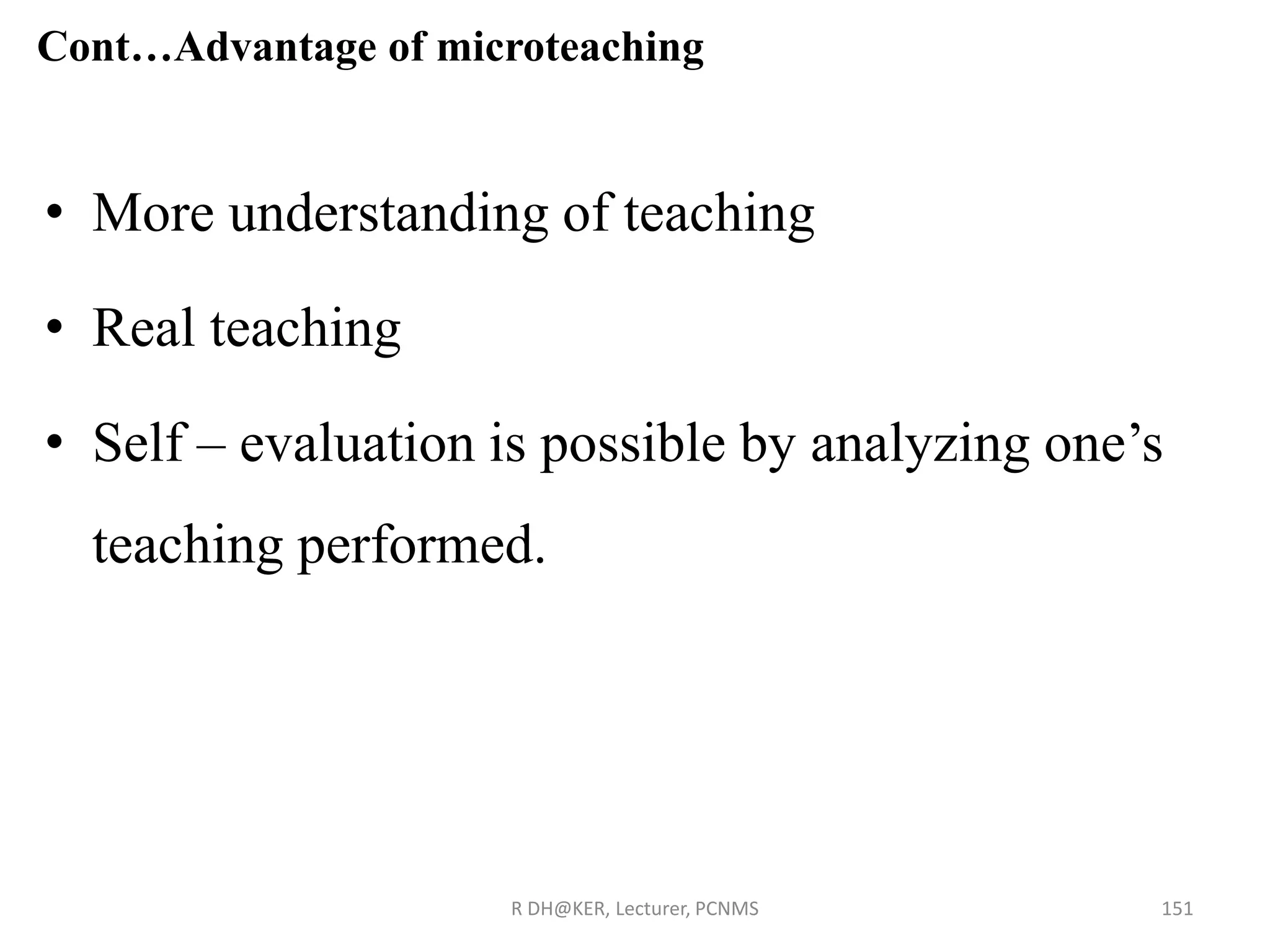 Cont…Advantage of microteaching

• More understanding of teaching

• Real teaching

• Self – evaluation is possible by analyzing one’s teaching performed.

R DH@KER, Lecturer, PCNMS

151